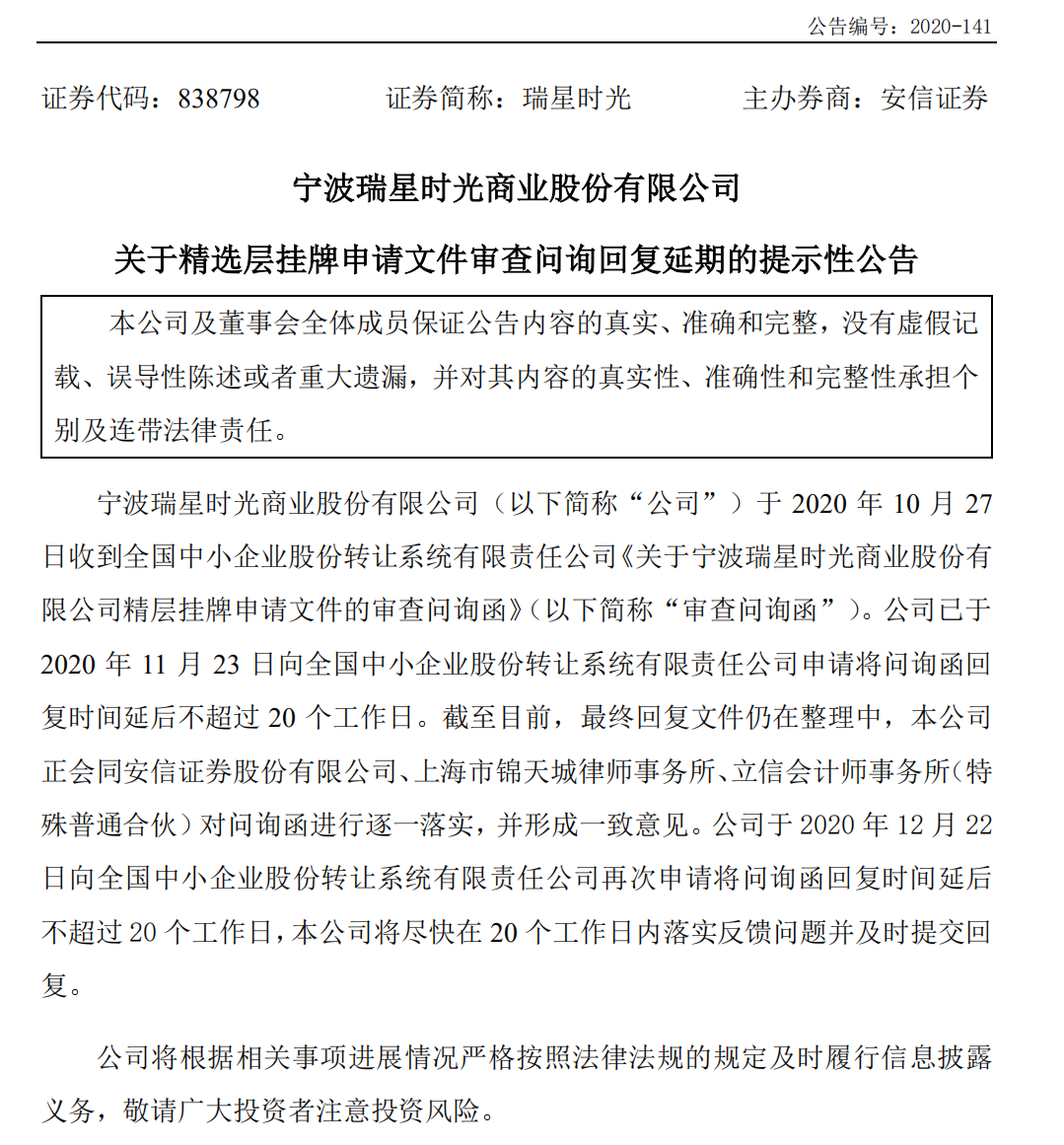 公告编号：2020-141

证券代码：838798　　证券简称：瑞星时光　　主办券商：安信证券

宁波瑞星时光商业股份有限公司

关于精选层挂牌申请文件审查问询回复延期的提示性公告

本公司及董事会全体成员保证公告内容的真实、准确和完整，没有虚假记载、误导性陈述或者重大遗漏，并对其内容的真实性、准确性和完整性承担个别及连带法律责任。

宁波瑞星时光商业股份有限公司（以下简称“公司”）于 2020 年 10 月 27 日收到全国中小企业股份转让系统有限责任公司《关于宁波瑞星时光商业股份有限公司精层挂牌申请文件的审查问询函》（以下简称“审查问询函”）。公司已于 2020 年 11 月 23 日向全国中小企业股份转让系统有限责任公司申请将问询函回复时间延后不超过 20 个工作日。截至目前，最终回复文件仍在整理中，本公司正会同安信证券股份有限公司、上海市锦天城律师事务所、立信会计师事务所（特殊普通合伙）对问询函进行逐一落实，并形成一致意见。公司于 2020 年 12 月 22 日向全国中小企业股份转让系统有限责任公司再次申请将问询函回复时间延后不超过 20 个工作日，本公司将尽快在 20 个工作日内落实反馈问题并及时提交回复。

公司将根据相关事项进展情况严格按照法律法规的规定及时履行信息披露义务，敬请广大投资者注意投资风险。